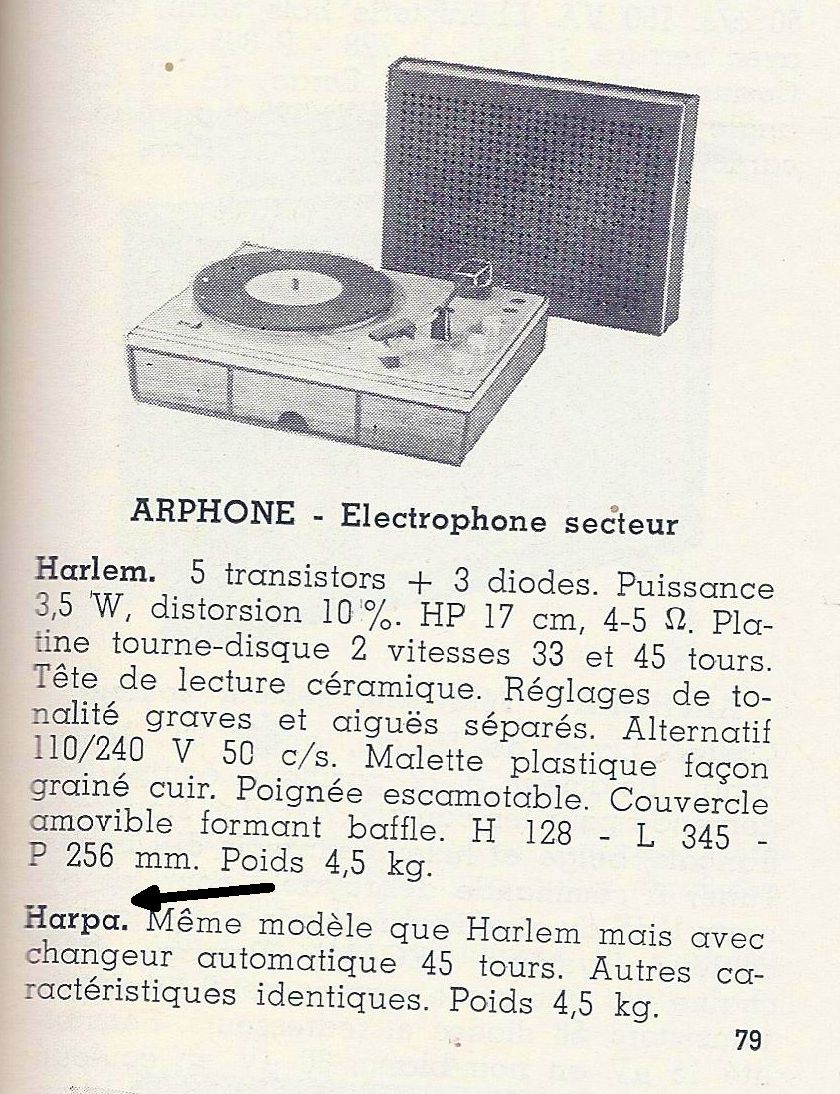 ARPHONE - Electrophone secteur

Harlem. 5 transistors + 3 diodes. Puissance 3,5 W, distorsion 10 %. HP 17 cm, 4-5 Ω. Platine tourne-disque 2 vitesses 33 et 45 tours. Tête de lecture céramique. Réglages de tonalité graves et aiguës séparés. Alternatif 110/240 V 50 c/s. Malette plastique façon grainé cuir. Poignée escamotable. Couvercle amovible formant baffle. H 128 - L 345 - P 256 mm. Poids 4,5 kg.

Harpa. Même modèle que Harlem mais avec changeur automatique 45 tours. Autres caractéristiques identiques. Poids 4,5 kg.

79